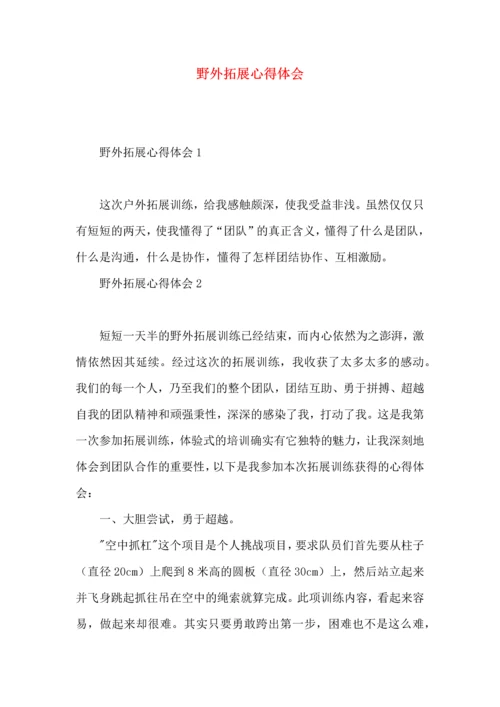 野外拓展心得体会

野外拓展心得体会 1

这次户外拓展训练，给我感触颇深，使我受益非浅。虽然仅仅只有短短的两天，使我懂得了“团队”的真正含义，懂得了什么是团队，什么是沟通，什么是协作，懂得了怎样团结协作、互相激励。

野外拓展心得体会 2

短短一天半的野外拓展训练已经结束，而内心依然为之澎湃，激情依然因其延续。经过这次的拓展训练，我收获了太多太多的感动。我们的每一个人，乃至我们的整个团队，团结互助、勇于拼搏、超越自我的团队精神和顽强秉性，深深的感染了我，打动了我。这是我第一次参加拓展训练，体验式的培训确实有它独特的魅力，让我深刻地体会到团队合作的重要性，以下是我参加本次拓展训练获得的心得体会：

一、大胆尝试，勇于超越。

"空中抓杠"这个项目是个人挑战项目，要求队员们首先要从柱子（直径 20cm）上爬到 8 米高的圆板（直径 30cm）上，然后站立起来并飞身跳起抓往吊在空中的绳索就算完成。此项训练内容，看起来容易，做起来却很难。其实只要勇敢跨出第一步，困难也不是这么难，